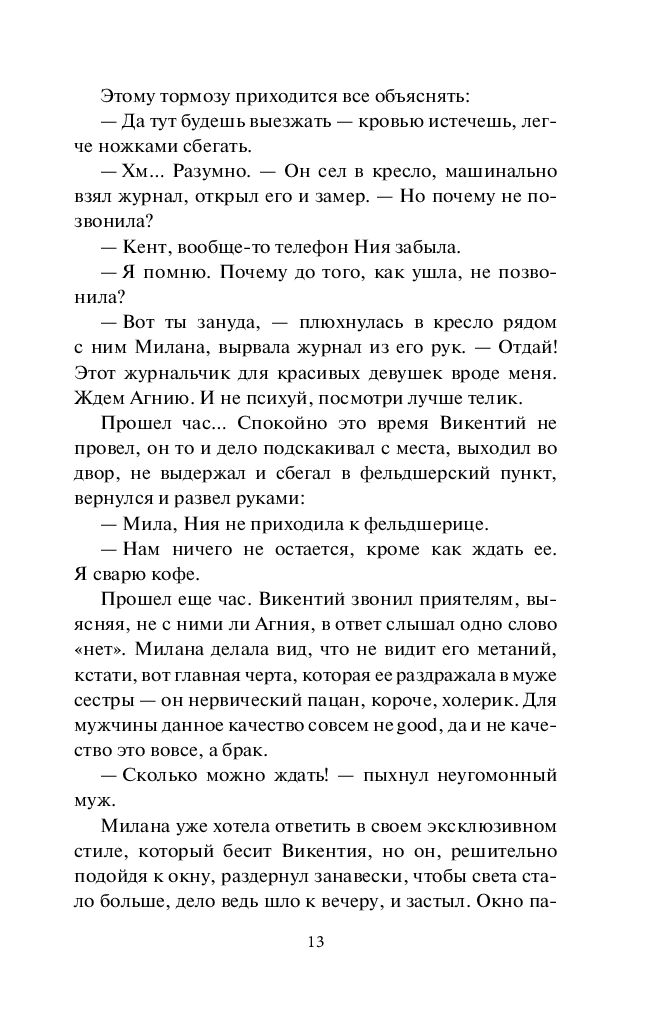 Этому тормозу приходится все объяснять:

— Да тут будешь выезжать — кровью истечешь, легче ножками сбегать.

— Хм... Разумно. — Он сел в кресло, машинально взял журнал, открыл его и замер. — Но почему не позвонила?

— Кент, вообще-то телефон Ния забыла.

— Я помню. Почему до того, как ушла, не позвонила?

— Вот ты зануда, — плюхнулась в кресло рядом с ним Милана, вырвала журнал из его рук. — Отдай! Этот журнальчик для красивых девушек вроде меня. Ждем Агнию. И не психуй, посмотри лучше телик.

Прошел час... Спокойно это время Викентий не провел, он то и дело подскакивал с места, выходил во двор, не выдержал и сбегал в фельдшерский пункт, вернулся и развел руками:

— Мила, Ния не приходила к фельдшерице.

— Нам ничего не остается, кроме как ждать ее. Я сварю кофе.

Прошел еще час. Викентий звонил приятелям, выясняя, не с ними ли Агния, в ответ слышал одно слово «нет». Милана делала вид, что не видит его метаний, кстати, вот главная черта, которая ее раздражала в муже сестры — он нервический пацан, короче, холерик. Для мужчины данное качество совсем не good, да и не качество это вовсе, а брак.

— Сколько можно ждать! — пыхнул неугомонный муж.

Милана уже хотела ответить в своем эксклюзивном стиле, который бесит Викентия, но он, решительно подойдя к окну, раздернул занавески, чтобы света стало больше, дело ведь шло к вечеру, и застыл. Окно па-

13